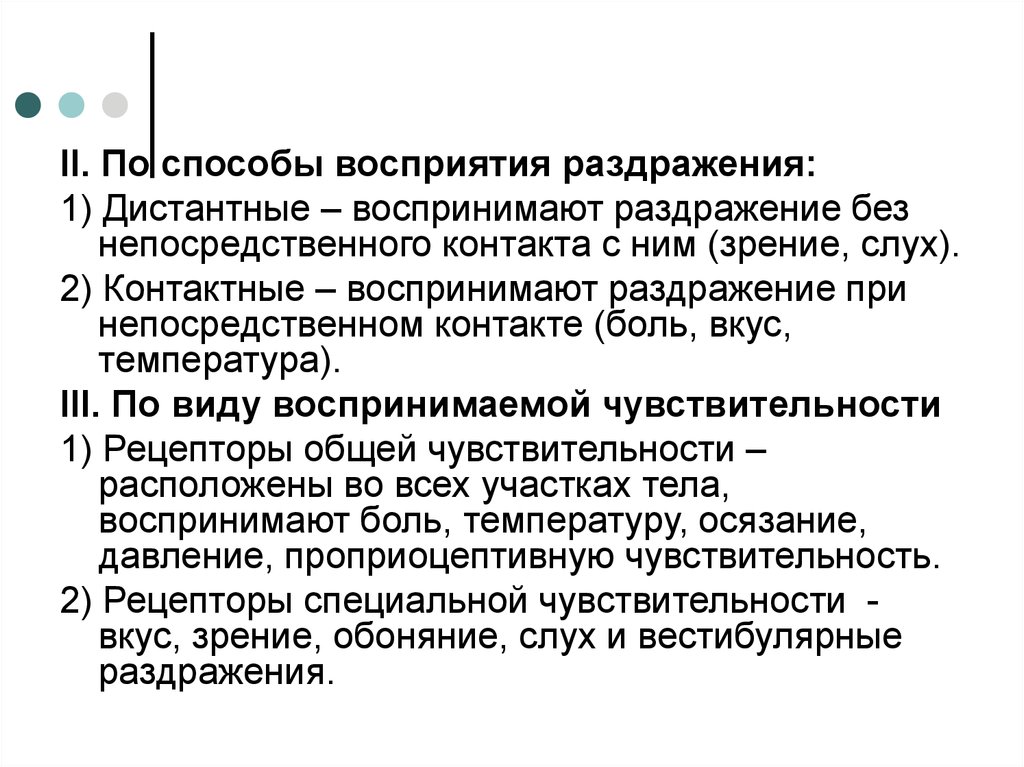 II. По способы восприятия раздражения:

1) Дистантные – воспринимают раздражение без непосредственного контакта с ним (зрение, слух).

2) Контактные – воспринимают раздражение при непосредственном контакте (боль, вкус, температура).

III. По виду воспринимаемой чувствительности

1) Рецепторы общей чувствительности – расположены во всех участках тела, воспринимают боль, температуру, осязание, давление, проприоцептивную чувствительность.

2) Рецепторы специальной чувствительности - вкус, зрение, обоняние, слух и вестибулярные раздражения.